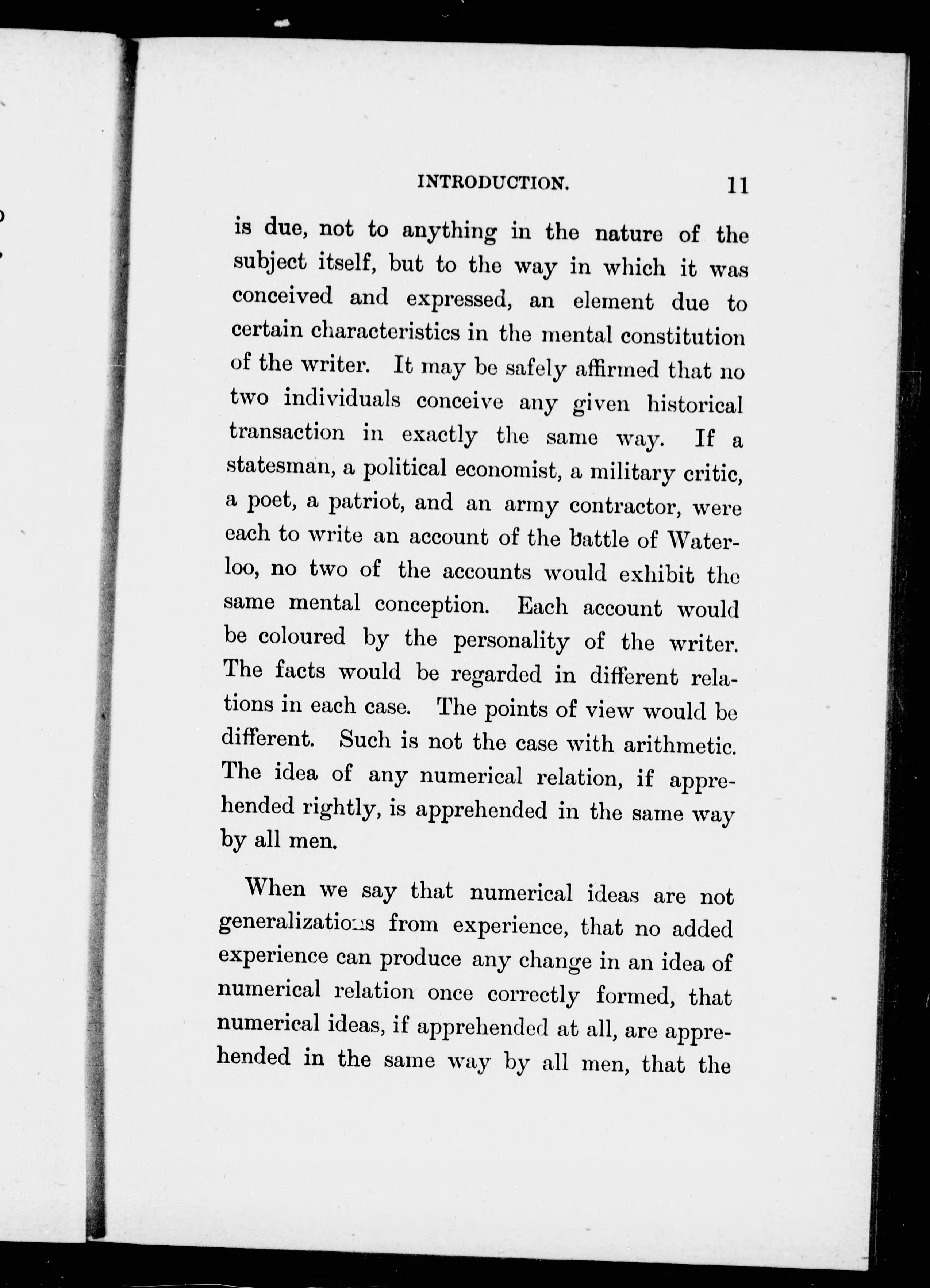 INTRODUCTION. 11

is due, not to anything in the nature of the subject itself, but to the way in which it was conceived and expressed, an element due to certain characteristics in the mental constitution of the writer. It may be safely affirmed that no two individuals conceive any given historical transaction in exactly the same way. If a statesman, a political economist, a military critic, a poet, a patriot, and an army contractor, were each to write an account of the battle of Waterloo, no two of the accounts would exhibit the same mental conception. Each account would be coloured by the personality of the writer. The facts would be regarded in different relations in each case. The points of view would be different. Such is not the case with arithmetic. The idea of any numerical relation, if apprehended rightly, is apprehended in the same way by all men.

When we say that numerical ideas are not generalizations from experience, that no added experience can produce any change in an idea of numerical relation once correctly formed, that numerical ideas, if apprehended at all, are apprehended in the same way by all men, that the